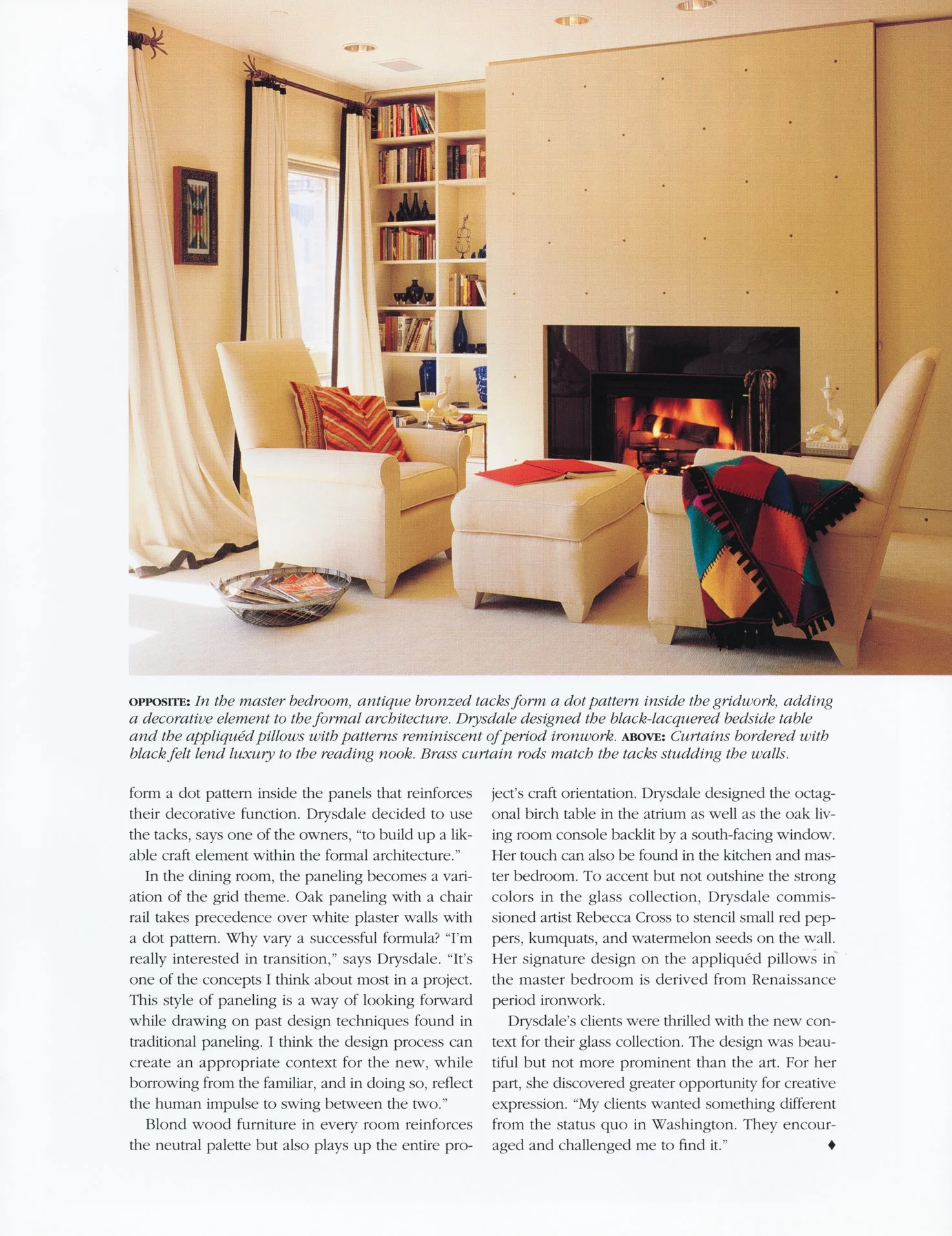 OPPOSITE: In the master bedroom, antique bronzed tacks form a dot pattern inside the gridwork, adding a decorative element to the formal architecture. Drysdale designed the black-lacquered bedside table and the appliquéd pillows with patterns reminiscent of period ironwork. ABOVE: Curtains bordered with black felt lend luxury to the reading nook. Brass curtain rods match the tacks studding the walls.

form a dot pattern inside the panels that reinforces their decorative function. Drysdale decided to use the tacks, says one of the owners, "to build up a likable craft element within the formal architecture."

In the dining room, the paneling becomes a variation of the grid theme. Oak paneling with a chair rail takes precedence over white plaster walls with a dot pattern. Why vary a successful formula? "I'm really interested in transition," says Drysdale. "It's one of the concepts I think about most in a project. This style of paneling is a way of looking forward while drawing on past design techniques found in traditional paneling. I think the design process can create an appropriate context for the new, while borrowing from the familiar, and in doing so, reflect the human impulse to swing between the two."

Blond wood furniture in every room reinforces the neutral palette but also plays up the entire project's craft orientation. Drysdale designed the octagonal birch table in the atrium as well as the oak living room console backlit by a south-facing window. Her touch can also be found in the kitchen and master bedroom. To accent but not outshine the strong colors in the glass collection, Drysdale commissioned artist Rebecca Cross to stencil small red peppers, kumquats, and watermelon seeds on the wall. Her signature design on the appliquéd pillows in the master bedroom is derived from Renaissance period ironwork.

Drysdale's clients were thrilled with the new context for their glass collection. The design was beautiful but not more prominent than the art. For her part, she discovered greater opportunity for creative expression. "My clients wanted something different from the status quo in Washington. They encouraged and challenged me to find it." ♦